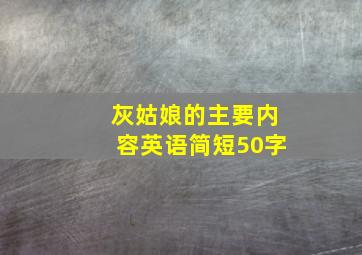 灰姑娘的主要内容英语简短50字